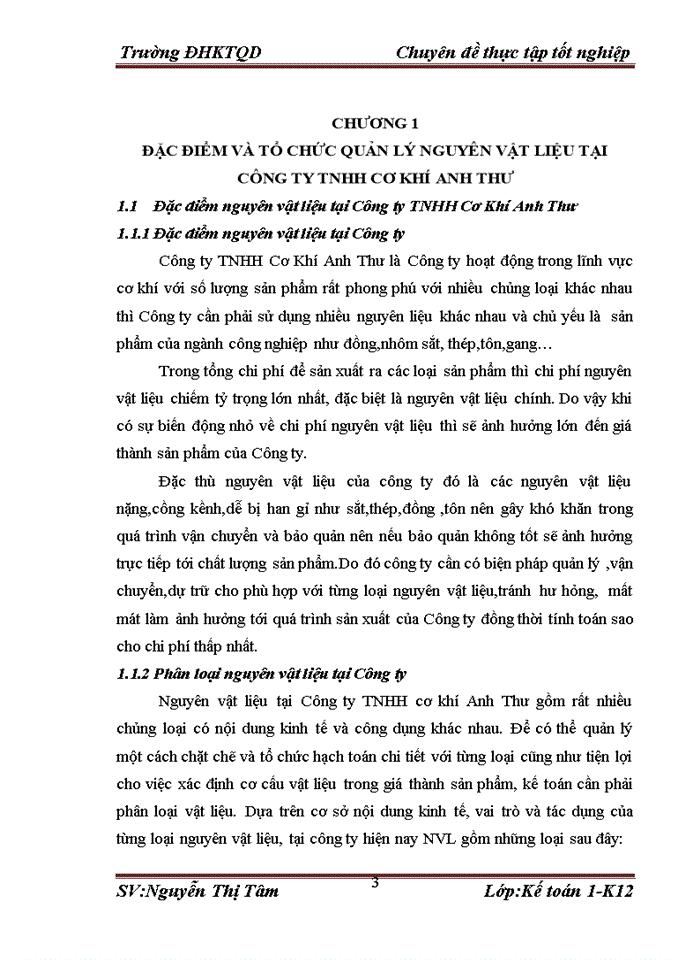 Trường ĐHKTQD Chuyên đề thực tập tốt nghiệp

CHƯƠNG 1
ĐẶC ĐIỂM VÀ TỔ CHỨC QUẢN LÝ NGUYÊN VẬT LIỆU TẠI CÔNG TY TNHH CƠ KHÍ ANH THƯ

1.1 Đặc điểm nguyên vật liệu tại Công ty TNHH Cơ Khí Anh Thư

1.1.1 Đặc điểm nguyên vật liệu tại Công ty

Công ty TNHH Cơ Khí Anh Thư là Công ty hoạt động trong lĩnh vực cơ khí với số lượng sản phẩm rất phong phú với nhiều chủng loại khác nhau thì Công ty cần phải sử dụng nhiều nguyên liệu khác nhau và chủ yếu là sản phẩm của ngành công nghiệp như đồng,nhôm sắt, thép,tôn,gang…

Trong tổng chi phí để sản xuất ra các loại sản phẩm thì chi phí nguyên vật liệu chiếm tỷ trọng lớn nhất, đặc biệt là nguyên vật liệu chính. Do vậy khi có sự biến động nhỏ về chi phí nguyên vật liệu thì sẽ ảnh hưởng lớn đến giá thành sản phẩm của Công ty.

Đặc thù nguyên vật liệu của công ty đó là các nguyên vật liệu nặng,cồng kềnh,dễ bị han gỉ như sắt,thép,đồng ,tôn nên gây khó khăn trong quá trình vận chuyển và bảo quản nên nếu bảo quản không tốt sẽ ảnh hưởng trực tiếp tới chất lượng sản phẩm.Do đó công ty cần có biện pháp quản lý ,vận chuyển,dự trữ cho phù hợp với từng loại nguyên vật liệu,tránh hư hỏng, mất mát làm ảnh hưởng tới quá trình sản xuất của Công ty đồng thời tính toán sao cho chi phí thấp nhất.

1.1.2 Phân loại nguyên vật liệu tại Công ty

Nguyên vật liệu tại Công ty TNHH cơ khí Anh Thư gồm rất nhiều chủng loại có nội dung kinh tế và công dụng khác nhau. Để có thể quản lý một cách chặt chẽ và tổ chức hạch toán chi tiết với từng loại cũng như tiện lợi cho việc xác định cơ cấu vật liệu trong giá thành sản phẩm, kế toán cần phải phân loại vật liệu. Dựa trên cơ sở nội dung kinh tế, vai trò và tác dụng của từng loại nguyên vật liệu, tại công ty hiện nay NVL gồm những loại sau đây:

SV:Nguyễn Thị Tâm 3 Lớp:Kế toán 1-K12